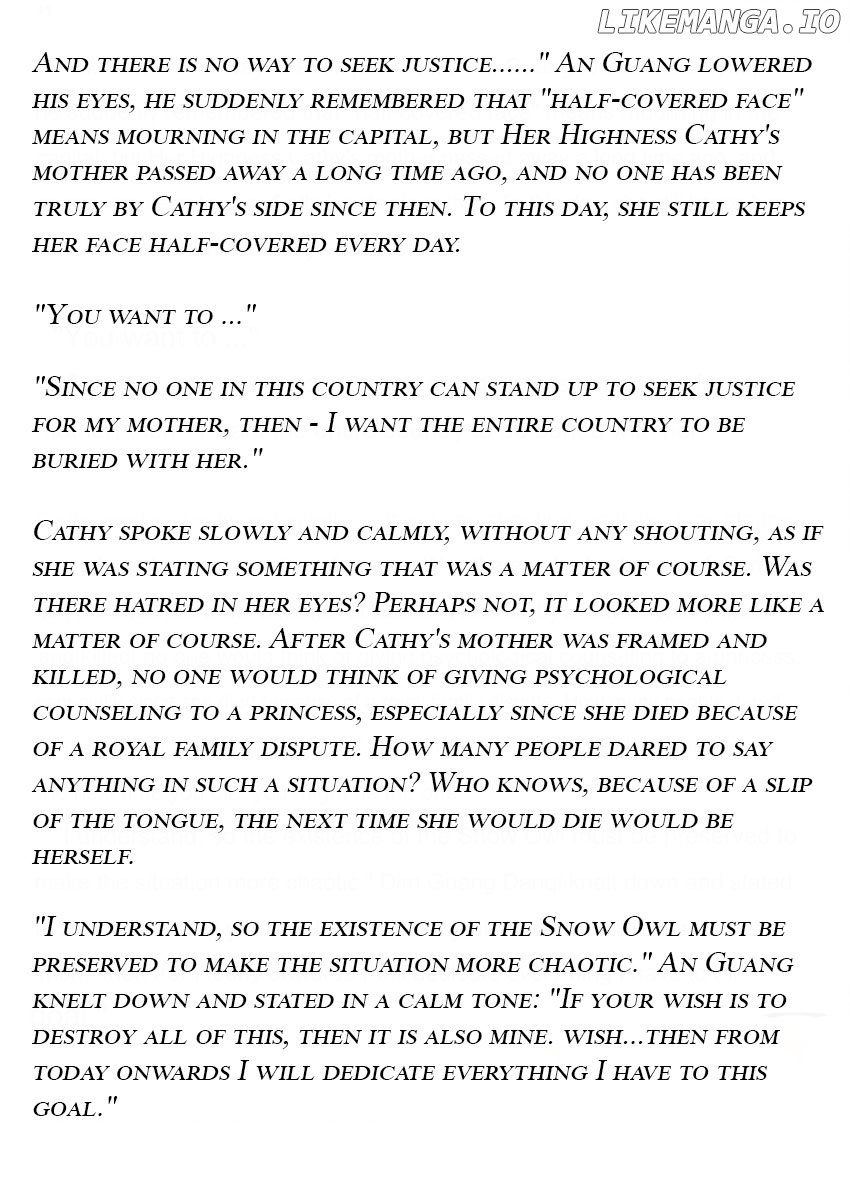 LIKEMANGA.IO

And there is no way to seek justice......" An Guang lowered his eyes, he suddenly remembered that "half-covered face" means mourning in the capital, but Her Highness Cathy's mother passed away a long time ago, and no one has been truly by Cathy's side since then. To this day, she still keeps her face half-covered every day.

"You want to ..."

"Since no one in this country can stand up to seek justice for my mother, then - I want the entire country to be buried with her."

Cathy spoke slowly and calmly, without any shouting, as if she was stating something that was a matter of course. Was there hatred in her eyes? Perhaps not, it looked more like a matter of course. After Cathy's mother was framed and killed, no one would think of giving psychological counseling to a princess, especially since she died because of a royal family dispute. How many people dared to say anything in such a situation? Who knows, because of a slip of the tongue, the next time she would die would be herself.

"I understand, so the existence of the Snow Owl must be preserved to make the situation more chaotic." An Guang knelt down and stated in a calm tone: "If your wish is to destroy all of this, then it is also mine. wish...then from today onwards I will dedicate everything I have to this goal."